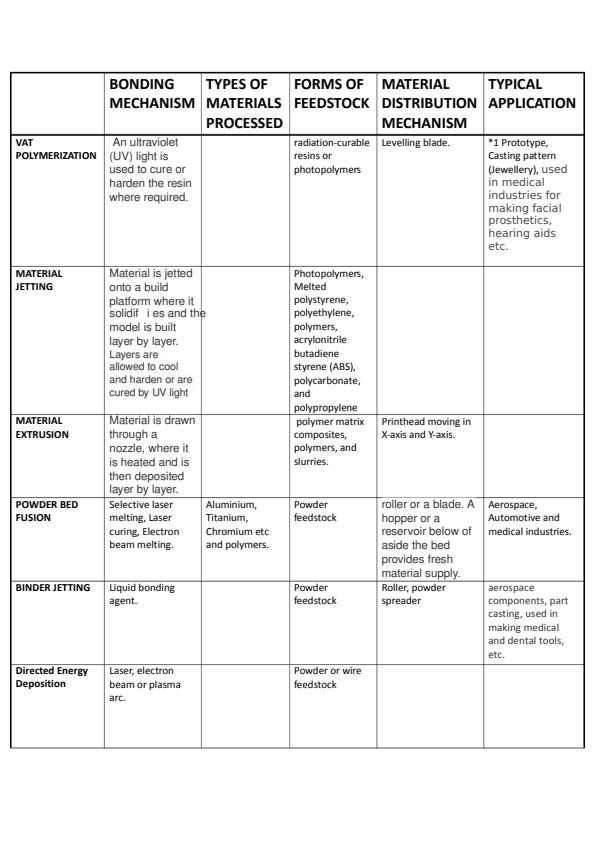 | | BONDING MECHANISM | TYPES OF MATERIALS PROCESSED | FORMS OF FEEDSTOCK | MATERIAL DISTRIBUTION MECHANISM | TYPICAL APPLICATION |
|---|---|---|---|---|---|
| VAT POLYMERIZATION | An ultraviolet (UV) light is used to cure or harden the resin where required. | | radiation-curable resins or photopolymers | Levelling blade. | *1 Prototype, Casting pattern (Jewellery), used in medical industries for making facial prosthetics, hearing aids etc. |
| MATERIAL JETTING | Material is jetted onto a build platform where it solidif i es and the model is built layer by layer. Layers are allowed to cool and harden or are cured by UV light | | Photopolymers, Melted polystyrene, polyethylene, polymers, acrylonitrile butadiene styrene (ABS), polycarbonate, and polypropylene | | |
| MATERIAL EXTRUSION | Material is drawn through a nozzle, where it is heated and is then deposited layer by layer. | | polymer matrix composites, polymers, and slurries. | Printhead moving in X-axis and Y-axis. | |
| POWDER BED FUSION | Selective laser melting, Laser curing, Electron beam melting. | Aluminium, Titanium, Chromium etc and polymers. | Powder feedstock | roller or a blade. A hopper or a reservoir below of aside the bed provides fresh material supply. | Aerospace, Automotive and medical industries. |
| BINDER JETTING | Liquid bonding agent. | | Powder feedstock | Roller, powder spreader | aerospace components, part casting, used in making medical and dental tools, etc. |
| Directed Energy Deposition | Laser, electron beam or plasma arc. | | Powder or wire feedstock | | |